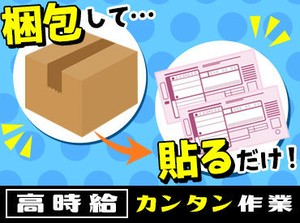 梱包して…

貼るだけ!

高時給 カンタン作業